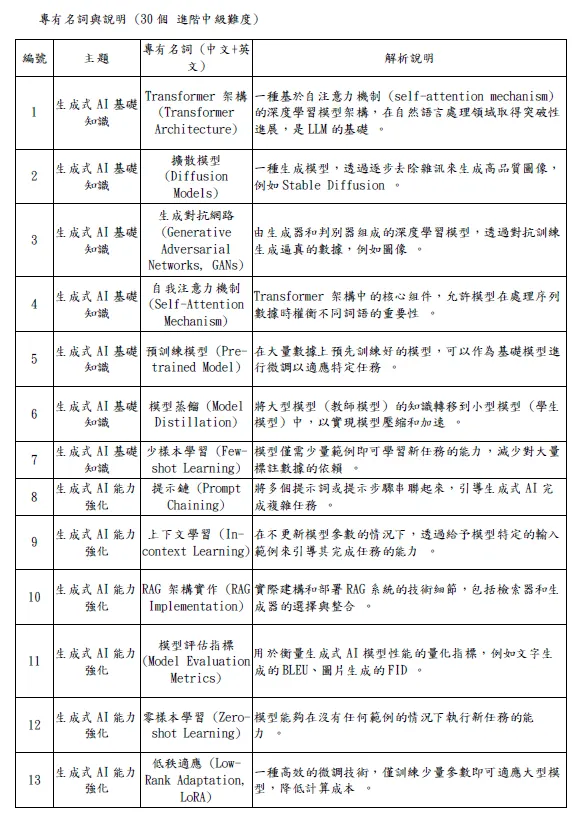 專有名詞與說明（30 個 進階中級難度）

| 編號 | 主題 | 專有名詞（中文+英文） | 解析說明 |
|---|---|---|---|
| 1 | 生成式 AI 基礎知識 | Transformer 架構（Transformer Architecture） | 一種基於自注意力機制（self-attention mechanism）的深度學習模型架構，在自然語言處理領域取得突破性進展，是 LLM 的基礎 。 |
| 2 | 生成式 AI 基礎知識 | 擴散模型（Diffusion Models） | 一種生成模型，透過逐步去除雜訊來生成高品質圖像，例如 Stable Diffusion 。 |
| 3 | 生成式 AI 基礎知識 | 生成對抗網路（Generative Adversarial Networks, GANs） | 由生成器和判別器組成的深度學習模型，透過對抗訓練生成逼真的數據，例如圖像 。 |
| 4 | 生成式 AI 基礎知識 | 自我注意力機制（Self-Attention Mechanism） | Transformer 架構中的核心組件，允許模型在處理序列數據時權衡不同詞語的重要性 。 |
| 5 | 生成式 AI 基礎知識 | 預訓練模型（Pre-trained Model） | 在大量數據上預先訓練好的模型，可以作為基礎模型進行微調以適應特定任務 。 |
| 6 | 生成式 AI 基礎知識 | 模型蒸餾（Model Distillation） | 將大型模型（教師模型）的知識轉移到小型模型（學生模型）中，以實現模型壓縮和加速 。 |
| 7 | 生成式 AI 基礎知識 | 少樣本學習（Few-shot Learning） | 模型僅需少量範例即可學習新任務的能力，減少對大量標註數據的依賴 。 |
| 8 | 生成式 AI 能力強化 | 提示鏈（Prompt Chaining） | 將多個提示詞或提示步驟串聯起來，引導生成式 AI 完成複雜任務 。 |
| 9 | 生成式 AI 能力強化 | 上下文學習（In-context Learning） | 在不更新模型參數的情況下，透過給予模型特定的輸入範例來引導其完成任務的能力 。 |
| 10 | 生成式 AI 能力強化 | RAG 架構實作（RAG Implementation） | 實際建構和部署 RAG 系統的技術細節，包括檢索器和生成器的選擇與整合 。 |
| 11 | 生成式 AI 能力強化 | 模型評估指標（Model Evaluation Metrics） | 用於衡量生成式 AI 模型性能的量化指標，例如文字生成的 BLEU、圖片生成的 FID 。 |
| 12 | 生成式 AI 能力強化 | 零樣本學習（Zero-shot Learning） | 模型能夠在沒有任何範例的情況下執行新任務的能力 。 |
| 13 | 生成式 AI 能力強化 | 低秩適應（Low-Rank Adaptation, LoRA） | 一種高效的微調技術，僅訓練少量參數即可適應大型模型，降低計算成本 。 |